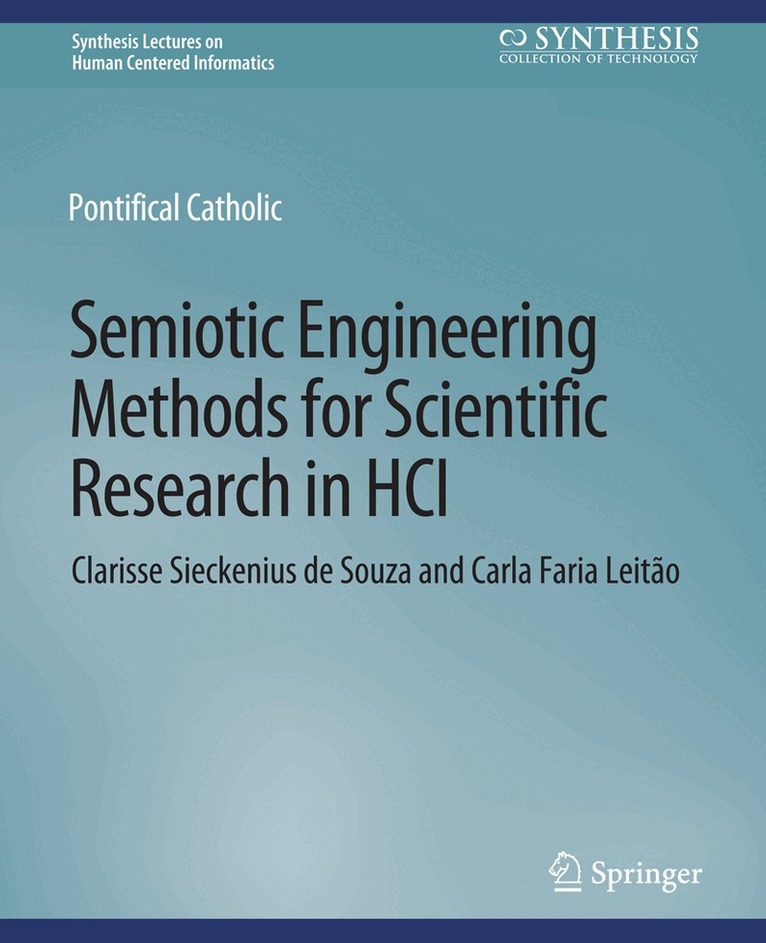 Synthesis Lectures on
Human Centered Informatics

SYNTHESIS
COLLECTION OF TECHNOLOGY

Pontifical Catholic

Semiotic Engineering Methods for Scientific Research in HCI

Clarisse Sieckenius de Souza and Carla Faria Leitão

Springer